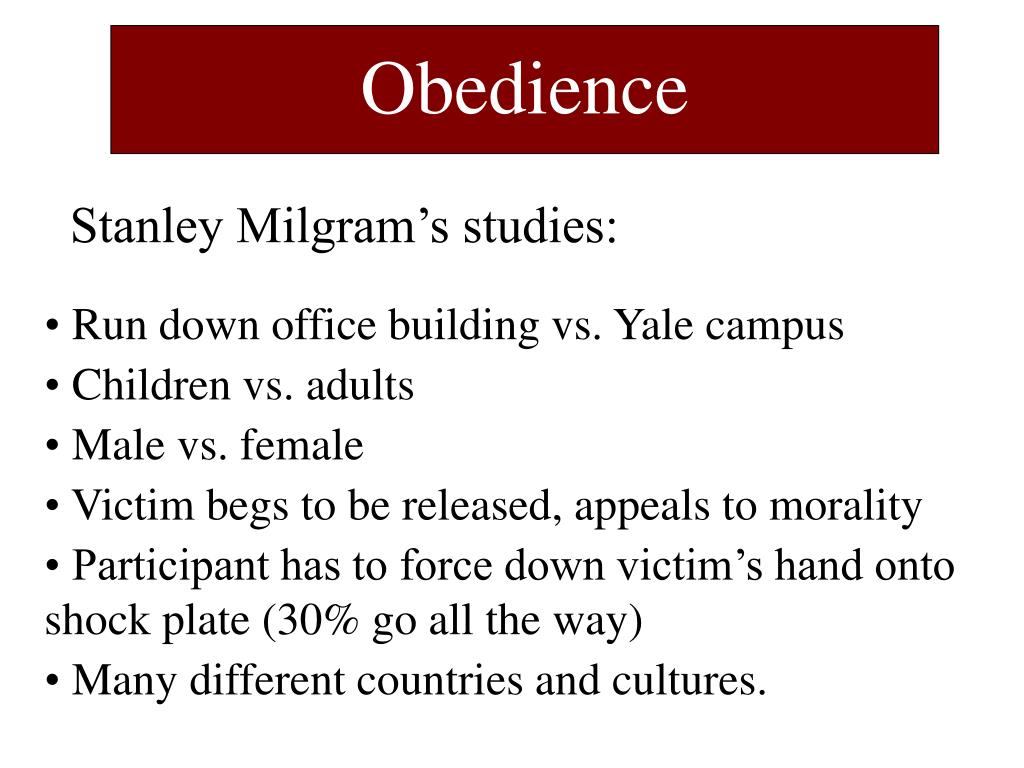 Obedience

Stanley Milgram’s studies:

• Run down office building vs. Yale campus
• Children vs. adults
• Male vs. female
• Victim begs to be released, appeals to morality
• Participant has to force down victim’s hand onto shock plate (30% go all the way)
• Many different countries and cultures.